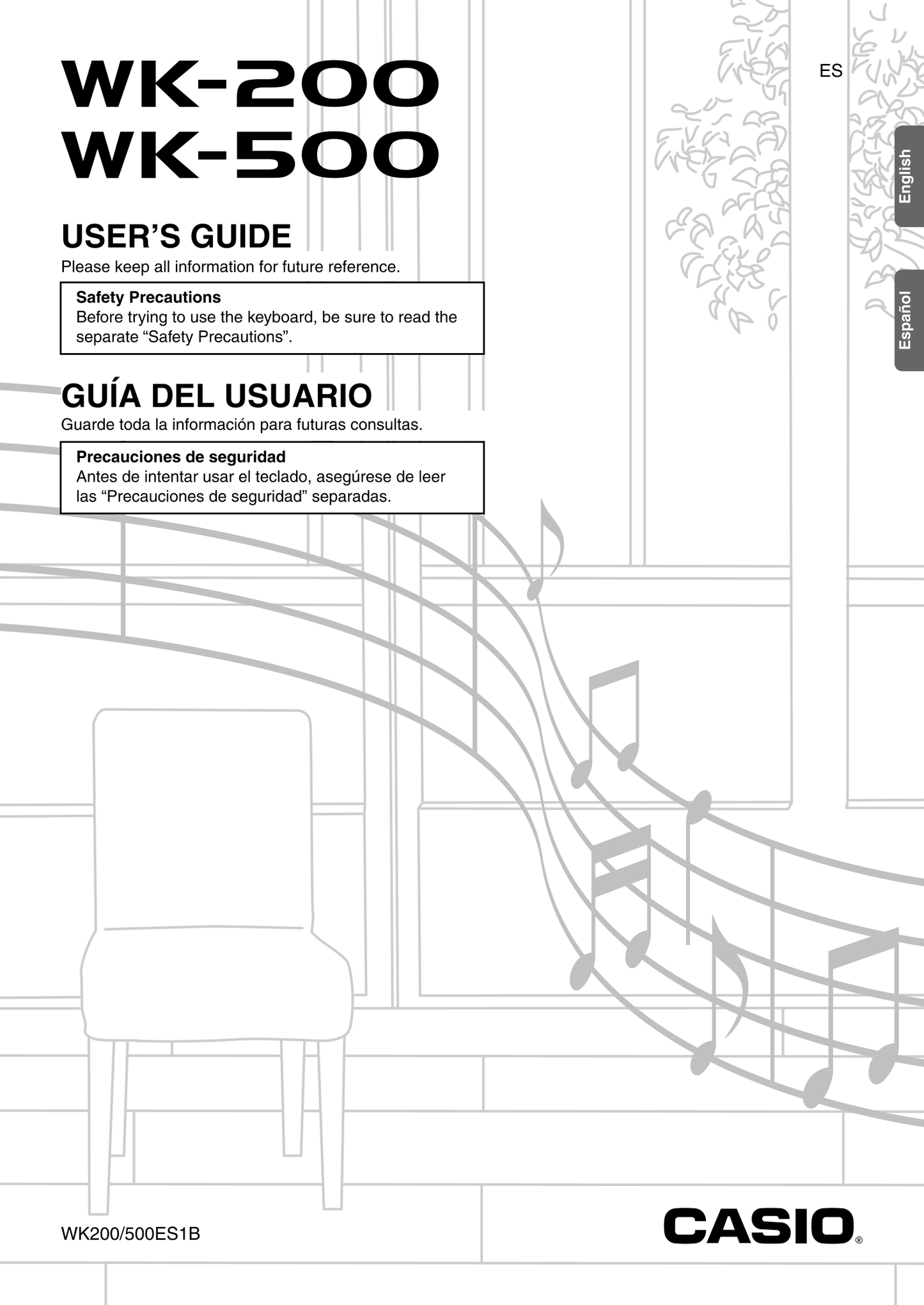 WK-200
WK-500

ES

English

Español

USER'S GUIDE
Please keep all information for future reference.

Safety Precautions
Before trying to use the keyboard, be sure to read the separate "Safety Precautions".

GUÍA DEL USUARIO
Guarde toda la información para futuras consultas.

Precauciones de seguridad
Antes de intentar usar el teclado, asegúrese de leer las "Precauciones de seguridad" separadas.

WK200/500ES1B

CASIO®